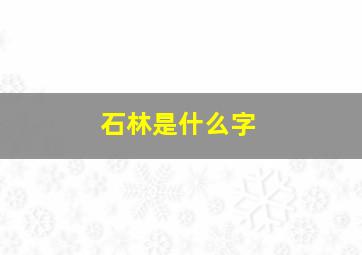 石林是什么字